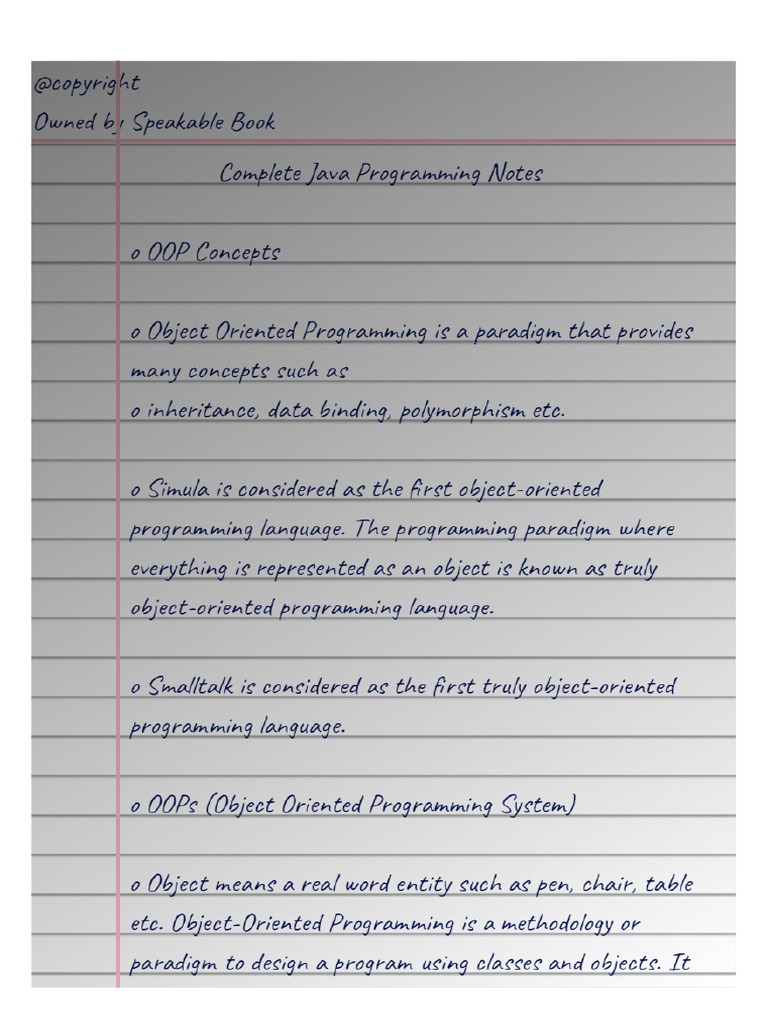 @copyright
Owned by Speakable Book

Complete Java Programming Notes

o OOP Concepts

o Object Oriented Programming is a paradigm that provides many concepts such as
o inheritance, data binding, polymorphism etc.

o Simula is considered as the first object-oriented programming language. The programming paradigm where everything is represented as an object is known as truly object-oriented programming language.

o Smalltalk is considered as the first truly object-oriented programming language.

o OOPs (Object Oriented Programming System)

o Object means a real word entity such as pen, chair, table etc. Object-Oriented Programming is a methodology or paradigm to design a program using classes and objects. It